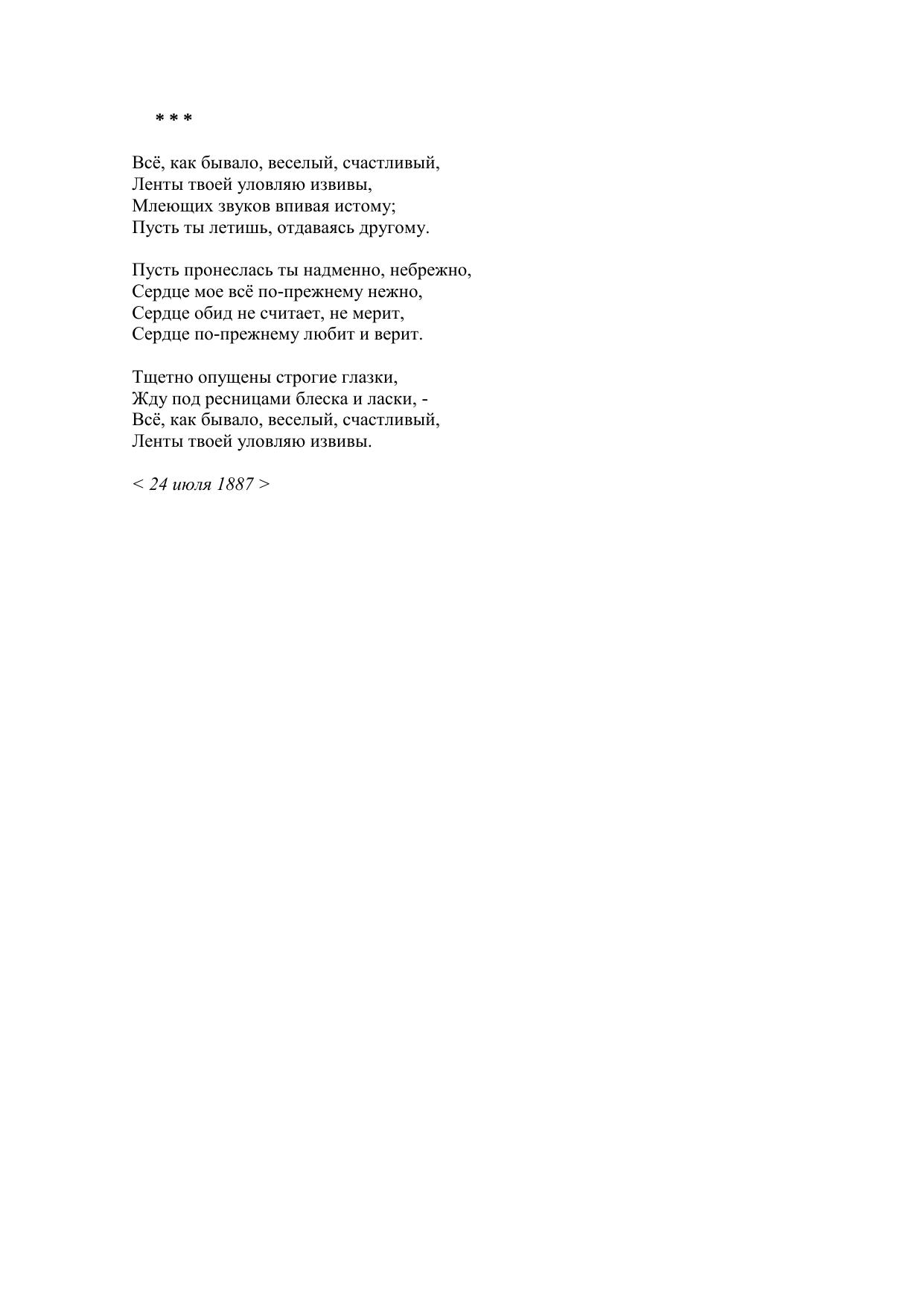 * * *

Всё, как бывало, веселый, счастливый,
Ленты твоей уловляю извивы,
Млеющих звуков впивая истому;
Пусть ты летишь, отдаваясь другому.

Пусть пронеслась ты надменно, небрежно,
Сердце мое всё по-прежнему нежно,
Сердце обид не считает, не мерит,
Сердце по-прежнему любит и верит.

Тщетно опущены строгие глазки,
Жду под ресницами блеска и ласки, -
Всё, как бывало, веселый, счастливый,
Ленты твоей уловляю извивы.

< 24 июля 1887 >